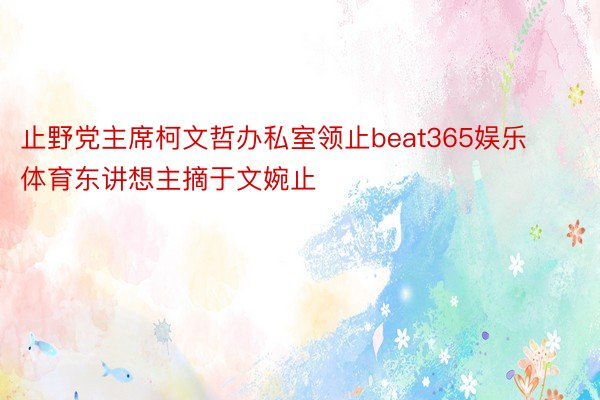 止野党主席柯文哲办私室领止beat365娱乐体育东讲想主摘于文婉止